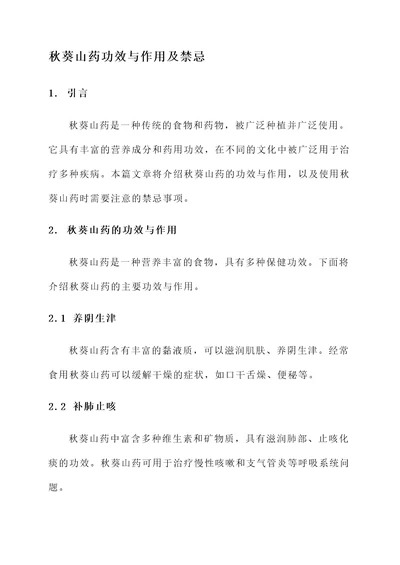 秋葵山药功效与作用及禁忌

1. 引言

秋葵山药是一种传统的食物和药物，被广泛种植并广泛使用。它具有丰富的营养成分和药用功效，在不同的文化中被广泛用于治疗多种疾病。本篇文章将介绍秋葵山药的功效与作用，以及使用秋葵山药时需要注意的禁忌事项。

2. 秋葵山药的功效与作用

秋葵山药是一种营养丰富的食物，具有多种保健功效。下面将介绍秋葵山药的主要功效与作用。

2.1 养阴生津

秋葵山药含有丰富的黏液质，可以滋润肌肤、养阴生津。经常食用秋葵山药可以缓解干燥的症状，如口干舌燥、便秘等。

2.2 补肺止咳

秋葵山药中富含多种维生素和矿物质，具有滋润肺部、止咳化痰的功效。秋葵山药可用于治疗慢性咳嗽和支气管炎等呼吸系统问题。